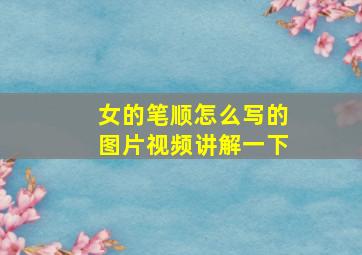 女的笔顺怎么写的
图片视频讲解一下